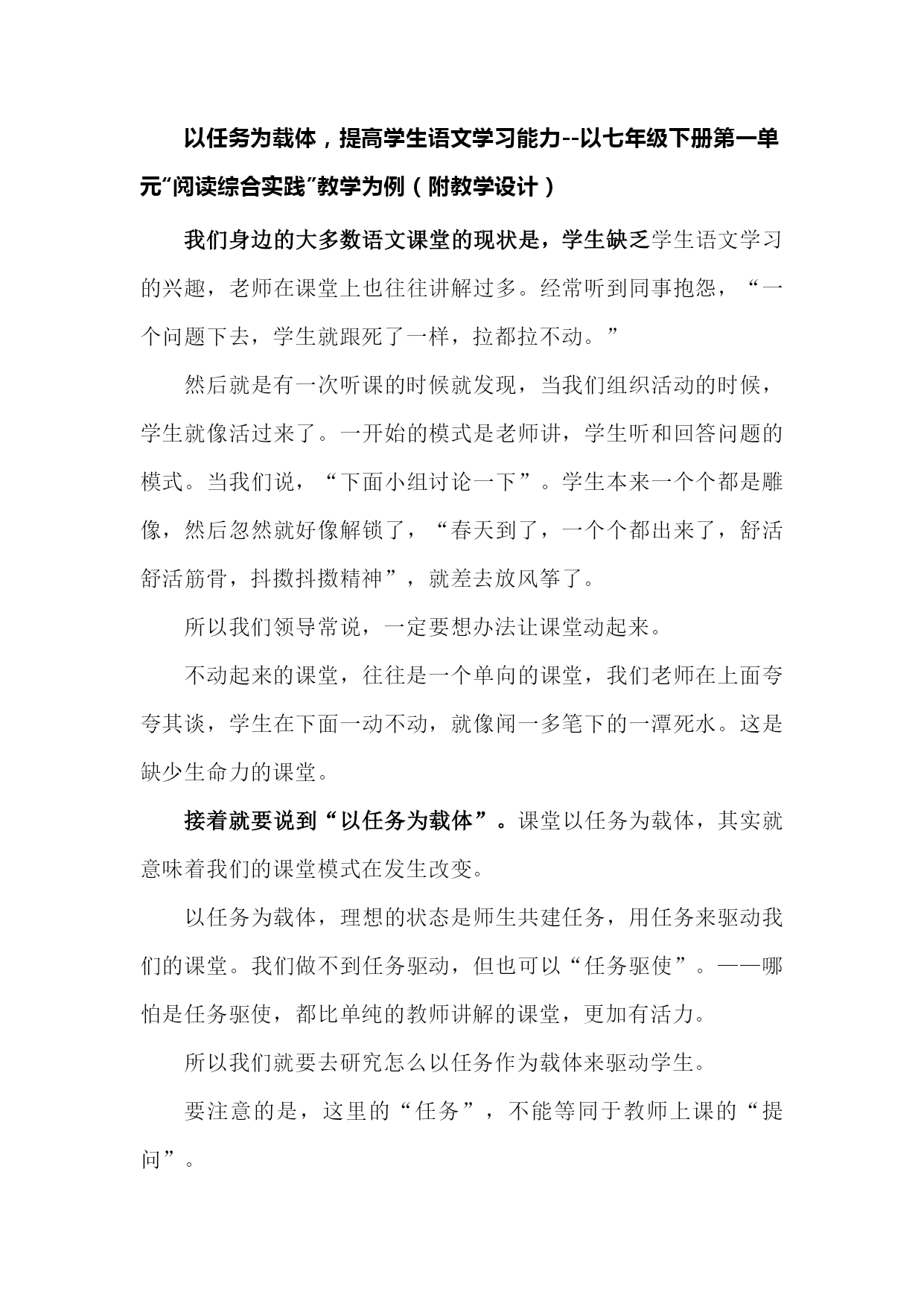 以任务为载体，提高学生语文学习能力--以七年级下册第一单元“阅读综合实践”教学为例（附教学设计）

我们身边的大多数语文课堂的现状是，学生缺乏学生语文学习的兴趣，老师在课堂上也往往讲解过多。经常听到同事抱怨，“一个问题下去，学生就跟死了一样，拉都拉不动。”

然后就是有一次听课的时候就发现，当我们组织活动的时候，学生就像活过来了。一开始的模式是老师讲，学生听和回答问题的模式。当我们说，“下面小组讨论一下”。学生本来一个个都是雕像，然后忽然就好像解锁了，“春天到了，一个个都出来了，舒活舒活筋骨，抖擞抖擞精神”，就差去放风筝了。

所以我们领导常说，一定要想办法让课堂动起来。

不动起来的课堂，往往是一个单向的课堂，我们老师在上面夸夸其谈，学生在下面一动不动，就像闻一多笔下的一潭死水。这是缺少生命力的课堂。

接着就要说到“以任务为载体”。课堂以任务为载体，其实就意味着我们的课堂模式在发生改变。

以任务为载体，理想的状态是师生共建任务，用任务来驱动我们的课堂。我们做不到任务驱动，但也可以“任务驱使”。——哪怕是任务驱使，都比单纯的教师讲解的课堂，更加有活力。

所以我们就要去研究怎么以任务作为载体来驱动学生。

要注意的是，这里的“任务”，不能等同于教师上课的“提问”。